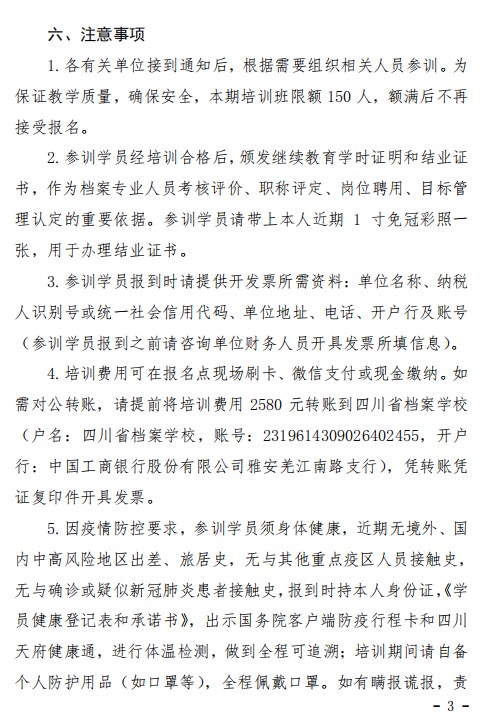 六、注意事项

1. 各有关单位接到通知后，根据需要组织相关人员参训。为保证教学质量，确保安全，本期培训班限额 150 人，额满后不再接受报名。

2. 参训学员经培训合格后，颁发继续教育学时证明和结业证书，作为档案专业人员考核评价、职称评定、岗位聘用、目标管理认定的重要依据。参训学员请带上本人近期 1 寸免冠彩照一张，用于办理结业证书。

3. 参训学员报到时请提供开发票所需资料：单位名称、纳税人识别号或统一社会信用代码、单位地址、电话、开户行及账号（参训学员报到之前请咨询单位财务人员开具发票所填信息）。

4. 培训费用可在报名点现场刷卡、微信支付或现金缴纳。如需对公转账，请提前将培训费用 2580 元转账到四川省档案学校（户名：四川省档案学校，账号：2319614309026402455，开户行：中国工商银行股份有限公司雅安羌江南路支行），凭转账凭证复印件开具发票。

5. 因疫情防控要求，参训学员须身体健康，近期无境外、国内中高风险地区出差、旅居史，无与其他重点疫区人员接触史，无与确诊或疑似新冠肺炎患者接触史，报到时持本人身份证，《学员健康登记表和承诺书》，出示国务院客户端防疫行程卡和四川天府健康通，进行体温检测，做到全程可追溯；培训期间请自备个人防护用品（如口罩等），全程佩戴口罩。如有瞒报谎报，责

- 3 -